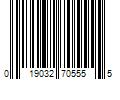 0 19032 70555 5